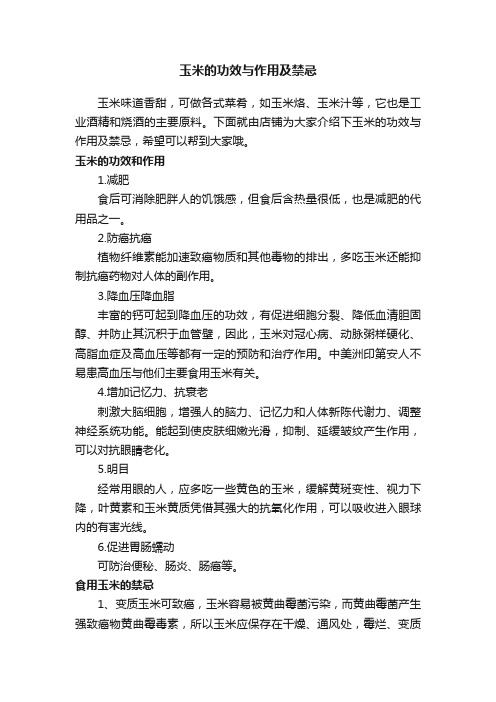 玉米的功效与作用及禁忌

玉米味道香甜，可做各式菜肴，如玉米烙、玉米汁等，它也是工业酒精和烧酒的主要原料。下面就由店铺为大家介绍下玉米的功效与作用及禁忌，希望可以帮到大家哦。

玉米的功效和作用

1.减肥

食后可消除肥胖人的饥饿感，但食后含热量很低，也是减肥的代用品之一。

2.防癌抗癌

植物纤维素能加速致癌物质和其他毒物的排出，多吃玉米还能抑制抗癌药物对人体的副作用。

3.降血压降血脂

丰富的钙可起到降血压的功效，有促进细胞分裂、降低血清胆固醇、并防止其沉积于血管壁，因此，玉米对冠心病、动脉粥样硬化、高脂血症及高血压等都有一定的预防和治疗作用。中美洲印第安人不易患高血压与他们主要食用玉米有关。

4.增加记忆力、抗衰老

刺激大脑细胞，增强人的脑力、记忆力和人体新陈代谢力、调整神经系统功能。能起到使皮肤细嫩光滑，抑制、延缓皱纹产生作用，可以对抗眼睛老化。

5.明目

经常用眼的人，应多吃一些黄色的玉米，缓解黄斑变性、视力下降，叶黄素和玉米黄质凭借其强大的抗氧化作用，可以吸收进入眼球内的有害光线。

6.促进胃肠蠕动

可防治便秘、肠炎、肠癌等。

食用玉米的禁忌

1、变质玉米可致癌，玉米容易被黄曲霉菌污染，而黄曲霉菌产生强致癌物黄曲霉毒素，所以玉米应保存在干燥、通风处，霉烂、变质